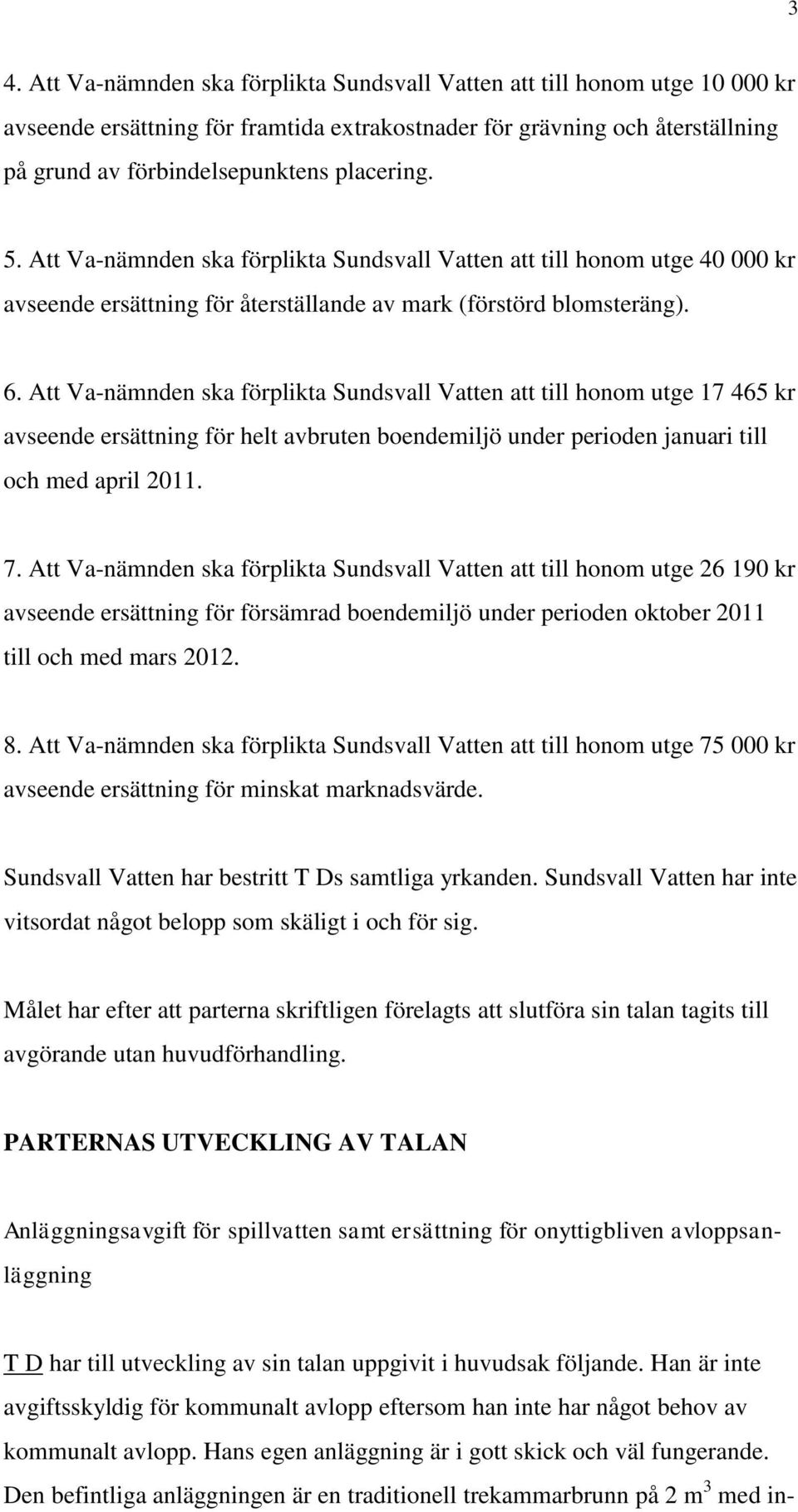 3

4. Att Va-nämnden ska förplikta Sundsvall Vatten att till honom utge 10 000 kr avseende ersättning för framtida extrakostnader för grävning och återställning på grund av förbindelsepunktens placering.

5. Att Va-nämnden ska förplikta Sundsvall Vatten att till honom utge 40 000 kr avseende ersättning för återställande av mark (förstörd blomsteräng).

6. Att Va-nämnden ska förplikta Sundsvall Vatten att till honom utge 17 465 kr avseende ersättning för helt avbruten boendemiljö under perioden januari till och med april 2011.

7. Att Va-nämnden ska förplikta Sundsvall Vatten att till honom utge 26 190 kr avseende ersättning för försämrad boendemiljö under perioden oktober 2011 till och med mars 2012.

8. Att Va-nämnden ska förplikta Sundsvall Vatten att till honom utge 75 000 kr avseende ersättning för minskat marknadsvärde.

Sundsvall Vatten har bestritt T Ds samtliga yrkanden. Sundsvall Vatten har inte vitsordat något belopp som skäligt i och för sig.

Målet har efter att parterna skriftligen förelagts att slutföra sin talan tagits till avgörande utan huvudförhandling.

PARTERNAS UTVECKLING AV TALAN

Anläggningsavgift för spillvatten samt ersättning för onyttigbliven avloppsanläggning

T D har till utveckling av sin talan uppgivit i huvudsak följande. Han är inte avgiftsskyldig för kommunalt avlopp eftersom han inte har något behov av kommunalt avlopp. Hans egen anläggning är i gott skick och väl fungerande. Den befintliga anläggningen är en traditionell trekammarbrunn på 2 $m^3$ med in-